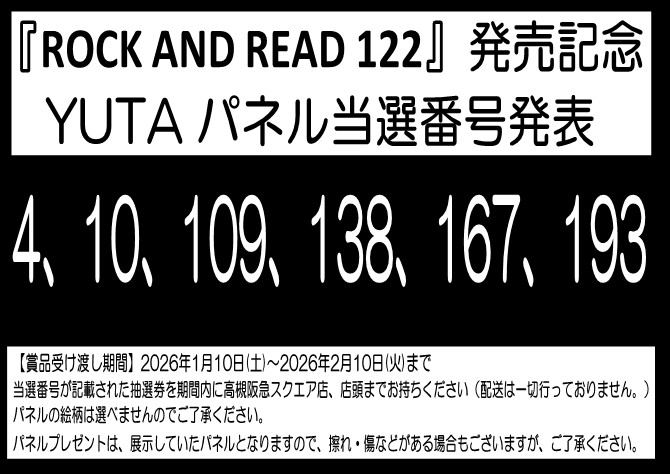 『ROCK AND READ 122』発売記念
YUTA パネル当選番号発表

4、10、109、138、167、193

【賞品受け渡し期間】2026年1月10日(土)～2026年2月10日(火)まで
当選番号が記載された抽選券を期間内に高槻阪急スクエア店、店頭までお持ちください（配送は一切行っておりません。）
パネルの絵柄は選べませんのでご了承ください。
パネルプレゼントは、展示していたパネルとなりますので、擦れ・傷などがある場合もございますが、ご了承ください。